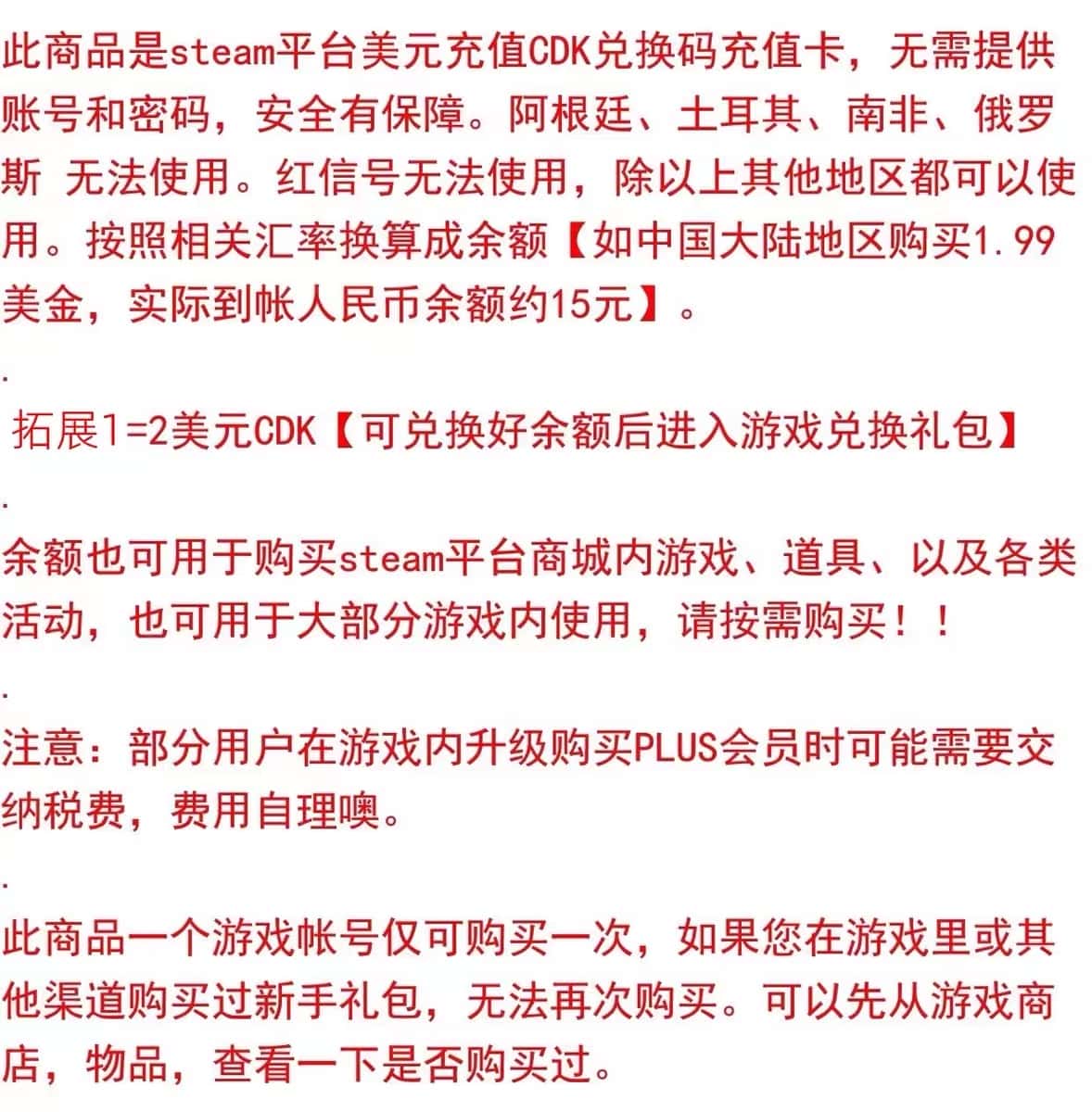 此商品是steam平台美元充值CDK兑换码充值卡，无需提供账号和密码，安全有保障。阿根廷、土耳其、南非、俄罗斯 无法使用。红信号无法使用，除以上其他地区都可以使用。按照相关汇率换算成余额【如中国大陆地区购买1.99美金，实际到帐人民币余额约15元】。

.

拓展1=2美元CDK【可兑换好余额后进入游戏兑换礼包】

.

余额也可用于购买steam平台商城内游戏、道具、以及各类活动，也可用于大部分游戏内使用，请按需购买！！

.

注意：部分用户在游戏内升级购买PLUS会员时可能需要交纳税费，费用自理噢。

.

此商品一个游戏帐号仅可购买一次，如果您在游戏里或其他渠道购买过新手礼包，无法再次购买。可以先从游戏商店，物品，查看一下是否购买过。